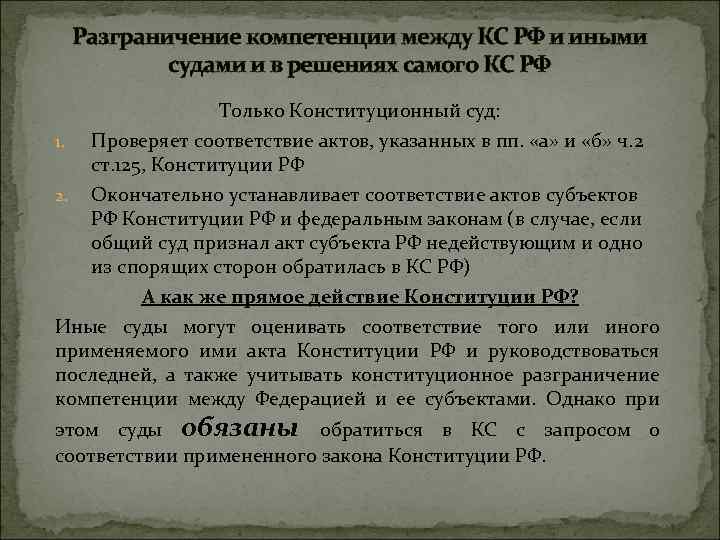 Разграничение компетенции между КС РФ и иными судами и в решениях самого КС РФ

Только Конституционный суд:

1. Проверяет соответствие актов, указанных в пп. «а» и «б» ч.2 ст.125, Конституции РФ

2. Окончательно устанавливает соответствие актов субъектов РФ Конституции РФ и федеральным законам (в случае, если общий суд признал акт субъекта РФ недействующим и одно из спорящих сторон обратилась в КС РФ)

А как же прямое действие Конституции РФ?

Иные суды могут оценивать соответствие того или иного применяемого ими акта Конституции РФ и руководствоваться последней, а также учитывать конституционное разграничение компетенции между Федерацией и ее субъектами. Однако при этом суды обязаны обратиться в КС с запросом о соответствии примененного закона Конституции РФ.